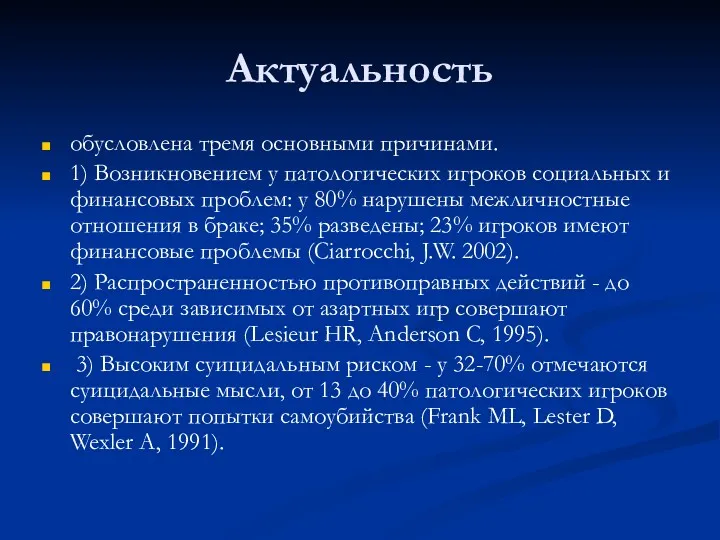 Актуальность

обусловлена тремя основными причинами.

1) Возникновением у патологических игроков социальных и финансовых проблем: у 80% нарушены межличностные отношения в браке; 35% разведены; 23% игроков имеют финансовые проблемы (Ciarrocchi, J.W. 2002).

2) Распространенностью противоправных действий - до 60% среди зависимых от азартных игр совершают правонарушения (Lesieur HR, Anderson C, 1995).

3) Высоким суицидальным риском - у 32-70% отмечаются суицидальные мысли, от 13 до 40% патологических игроков совершают попытки самоубийства (Frank ML, Lester D, Wexler A, 1991).